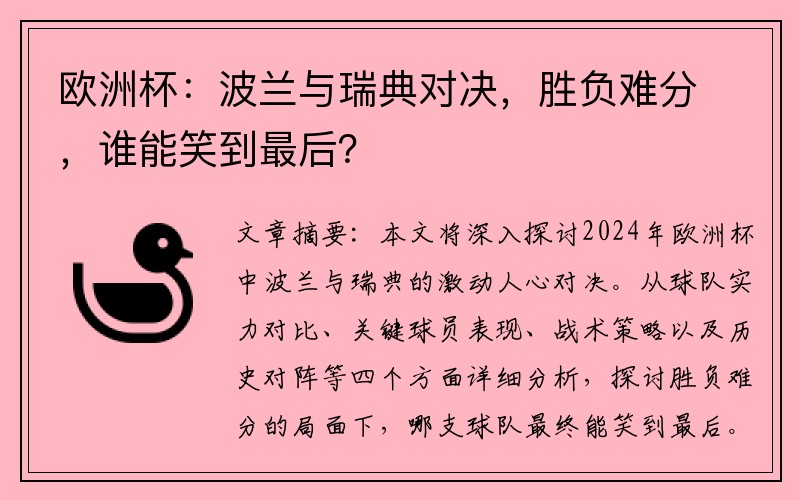 欧洲杯：波兰与瑞典对决，胜负难分，谁能笑到最后？

文章摘要：本文将深入探讨2024年欧洲杯中波兰与瑞典的激动人心对决。从球队实力对比、关键球员表现、战术策略以及历史对阵等四个方面详细分析，探讨胜负难分的局面下，哪支球队最终能笑到最后。